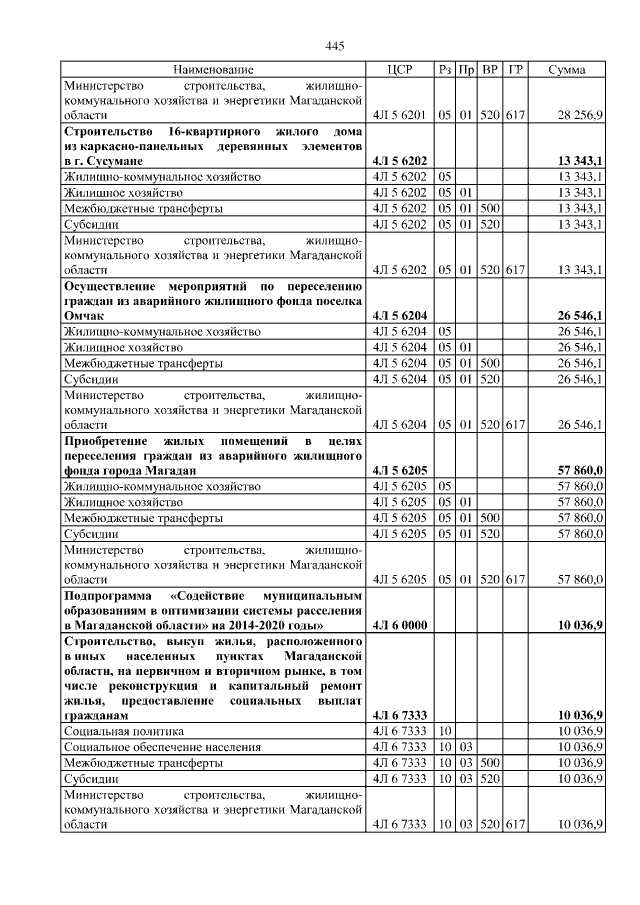 445

| Наименование | ЦСР | Рз | Пр | ВР | ГР | Сумма |
|---|---|---|---|---|---|---|
| Министерство строительства, жилищно-коммунального хозяйства и энергетики Магаданской области | 4Л 5 6201 | 05 | 01 | 520 | 617 | 28 256,9 |
| Строительство 16-квартирного жилого дома из каркасно-панельных деревянных элементов в г. Сусумане | 4Л 5 6202 | | | | | 13 343,1 |
| Жилищно-коммунальное хозяйство | 4Л 5 6202 | 05 | | | | 13 343,1 |
| Жилищное хозяйство | 4Л 5 6202 | 05 | 01 | | | 13 343,1 |
| Межбюджетные трансферты | 4Л 5 6202 | 05 | 01 | 500 | | 13 343,1 |
| Субсидии | 4Л 5 6202 | 05 | 01 | 520 | | 13 343,1 |
| Министерство строительства, жилищно-коммунального хозяйства и энергетики Магаданской области | 4Л 5 6202 | 05 | 01 | 520 | 617 | 13 343,1 |
| Осуществление мероприятий по переселению граждан из аварийного жилищного фонда поселка Омчак | 4Л 5 6204 | | | | | 26 546,1 |
| Жилищно-коммунальное хозяйство | 4Л 5 6204 | 05 | | | | 26 546,1 |
| Жилищное хозяйство | 4Л 5 6204 | 05 | 01 | | | 26 546,1 |
| Межбюджетные трансферты | 4Л 5 6204 | 05 | 01 | 500 | | 26 546,1 |
| Субсидии | 4Л 5 6204 | 05 | 01 | 520 | | 26 546,1 |
| Министерство строительства, жилищно-коммунального хозяйства и энергетики Магаданской области | 4Л 5 6204 | 05 | 01 | 520 | 617 | 26 546,1 |
| Приобретение жилых помещений в целях переселения граждан из аварийного жилищного фонда города Магадан | 4Л 5 6205 | | | | | 57 860,0 |
| Жилищно-коммунальное хозяйство | 4Л 5 6205 | 05 | | | | 57 860,0 |
| Жилищное хозяйство | 4Л 5 6205 | 05 | 01 | | | 57 860,0 |
| Межбюджетные трансферты | 4Л 5 6205 | 05 | 01 | 500 | | 57 860,0 |
| Субсидии | 4Л 5 6205 | 05 | 01 | 520 | | 57 860,0 |
| Министерство строительства, жилищно-коммунального хозяйства и энергетики Магаданской области | 4Л 5 6205 | 05 | 01 | 520 | 617 | 57 860,0 |
| Подпрограмма «Содействие муниципальным образованиям в оптимизации системы расселения в Магаданской области» на 2014-2020 годы» | 4Л 6 0000 | | | | | 10 036,9 |
| Строительство, выкуп жилья, расположенного в иных населенных пунктах Магаданской области, на первичном и вторичном рынке, в том числе реконструкция и капитальный ремонт жилья, предоставление социальных выплат гражданам | 4Л 6 7333 | | | | | 10 036,9 |
| Социальная политика | 4Л 6 7333 | 10 | | | | 10 036,9 |
| Социальное обеспечение населения | 4Л 6 7333 | 10 | 03 | | | 10 036,9 |
| Межбюджетные трансферты | 4Л 6 7333 | 10 | 03 | 500 | | 10 036,9 |
| Субсидии | 4Л 6 7333 | 10 | 03 | 520 | | 10 036,9 |
| Министерство строительства, жилищно-коммунального хозяйства и энергетики Магаданской области | 4Л 6 7333 | 10 | 03 | 520 | 617 | 10 036,9 |